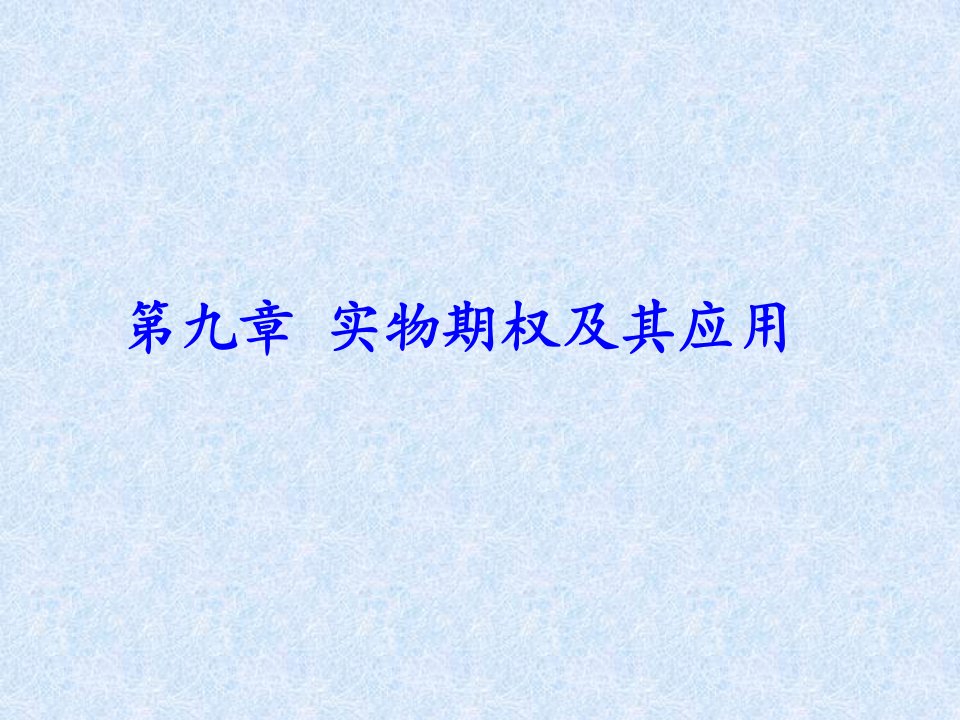 第九章  实物期权及其应用